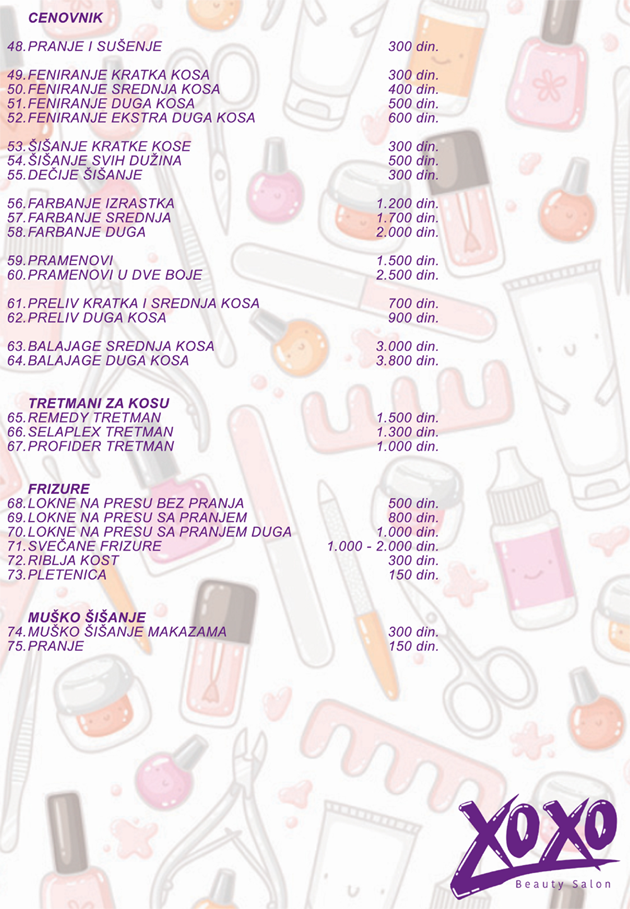 CENOVNIK

48. PRANJE I SUŠENJE 300 din.

49. FENIRANJE KRATKA KOSA 300 din.
50. FENIRANJE SREDNJA KOSA 400 din.
51. FENIRANJE DUGA KOSA 500 din.
52. FENIRANJE EKSTRA DUGA KOSA 600 din.

53. ŠIŠANJE KRATKE KOSE 300 din.
54. ŠIŠANJE SVIH DUŽINA 500 din.
55. DEČIJE ŠIŠANJE 300 din.

56. FARBANJE IZRASTKA 1.200 din.
57. FARBANJE SREDNJA 1.700 din.
58. FARBANJE DUGA 2.000 din.

59. PRAMENOVI 1.500 din.
60. PRAMENOVI U DVE BOJE 2.500 din.

61. PRELIV KRATKA I SREDNJA KOSA 700 din.
62. PRELIV DUGA KOSA 900 din.

63. BALAJAGE SREDNJA KOSA 3.000 din.
64. BALAJAGE DUGA KOSA 3.800 din.

TRETMANI ZA KOSU
65. REMEDY TRETMAN 1.500 din.
66. SELAPLEX TRETMAN 1.300 din.
67. PROFIDER TRETMAN 1.000 din.

FRIZURE
68. LOKNE NA PRESU BEZ PRANJA 500 din.
69. LOKNE NA PRESU SA PRANJEM 800 din.
70. LOKNE NA PRESU SA PRANJEM DUGA 1.000 din.
71. SVEČANE FRIZURE 1.000 - 2.000 din.
72. RIBLJA KOST 300 din.
73. PLETENICA 150 din.

MUŠKO ŠIŠANJE
74. MUŠKO ŠIŠANJE MAKAZAMA 300 din.
75. PRANJE 150 din.

XOXO
Beauty Salon